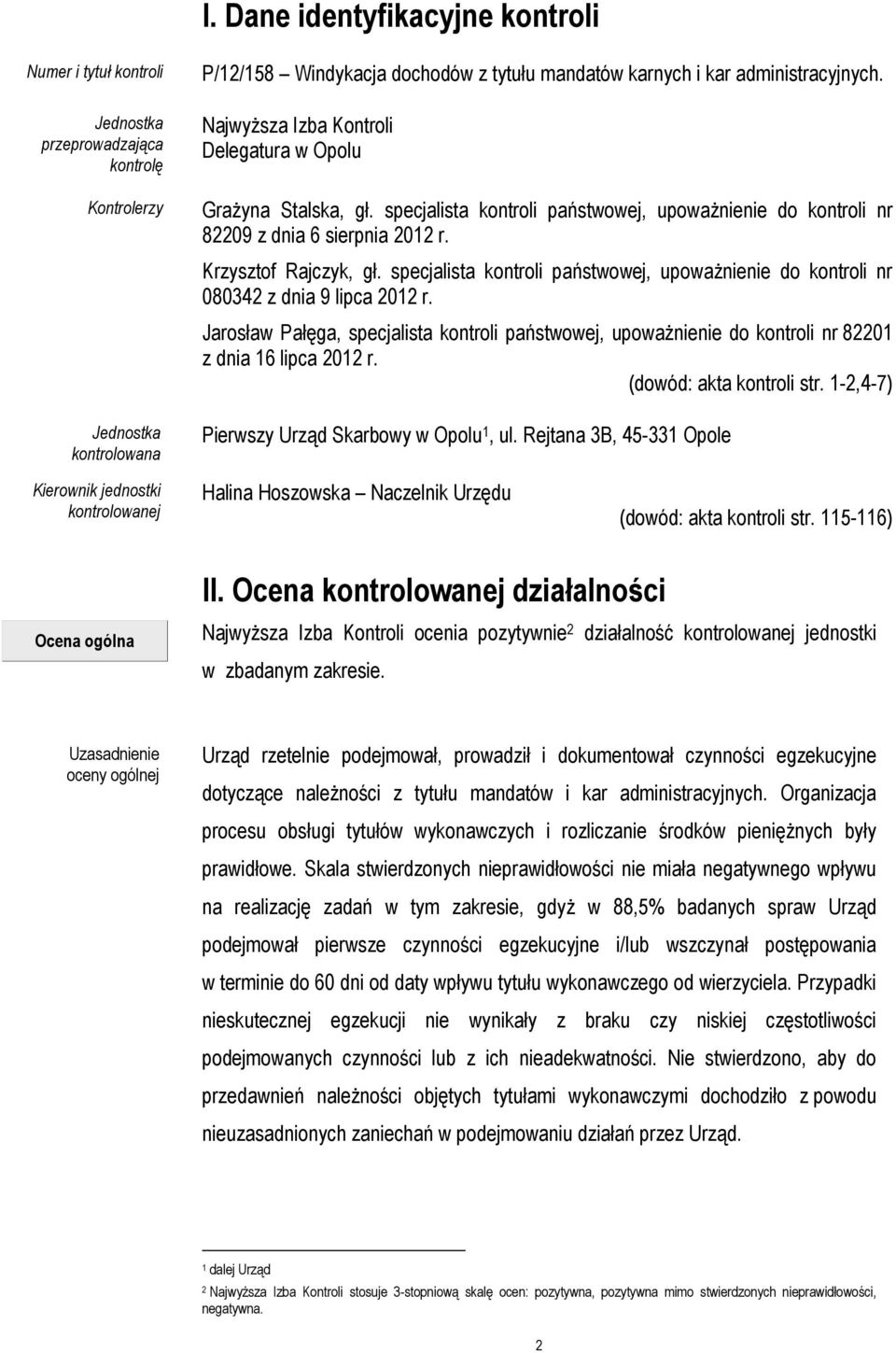 I. Dane identyfikacyjne kontroli

Numer i tytuł kontroli
P/12/158 – Windykacja dochodów z tytułu mandatów karnych i kar administracyjnych.

Jednostka przeprowadzająca kontrolę
Najwyższa Izba Kontroli
Delegatura w Opolu

Kontrolerzy
Grażyna Stalska, gł. specjalista kontroli państwowej, upoważnienie do kontroli nr 82209 z dnia 6 sierpnia 2012 r.

Krzysztof Rajczyk, gł. specjalista kontroli państwowej, upoważnienie do kontroli nr 080342 z dnia 9 lipca 2012 r.

Jarosław Pałęga, specjalista kontroli państwowej, upoważnienie do kontroli nr 82201 z dnia 16 lipca 2012 r.

(dowód: akta kontroli str. 1-2,4-7)

Jednostka kontrolowana
Pierwszy Urząd Skarbowy w Opolu$^1$, ul. Rejtana 3B, 45-331 Opole

Kierownik jednostki kontrolowanej
Halina Hoszowska – Naczelnik Urzędu

(dowód: akta kontroli str. 115-116)

II. Ocena kontrolowanej działalności

Ocena ogólna
Najwyższa Izba Kontroli ocenia pozytywnie$^2$ działalność kontrolowanej jednostki w zbadanym zakresie.

Uzasadnienie oceny ogólnej
Urząd rzetelnie podejmował, prowadził i dokumentował czynności egzekucyjne dotyczące należności z tytułu mandatów i kar administracyjnych. Organizacja procesu obsługi tytułów wykonawczych i rozliczanie środków pieniężnych były prawidłowe. Skala stwierdzonych nieprawidłowości nie miała negatywnego wpływu na realizację zadań w tym zakresie, gdyż w 88,5% badanych spraw Urząd podejmował pierwsze czynności egzekucyjne i/lub wszczynał postępowania w terminie do 60 dni od daty wpływu tytułu wykonawczego od wierzyciela. Przypadki nieskutecznej egzekucji nie wynikały z braku czy niskiej częstotliwości podejmowanych czynności lub z ich nieadekwatności. Nie stwierdzono, aby do przedawnień należności objętych tytułami wykonawczymi dochodziło z powodu nieuzasadnionych zaniechań w podejmowaniu działań przez Urząd.

$^1$ dalej Urząd
$^2$ Najwyższa Izba Kontroli stosuje 3-stopniową skalę ocen: pozytywna, pozytywna mimo stwierdzonych nieprawidłowości, negatywna.

2